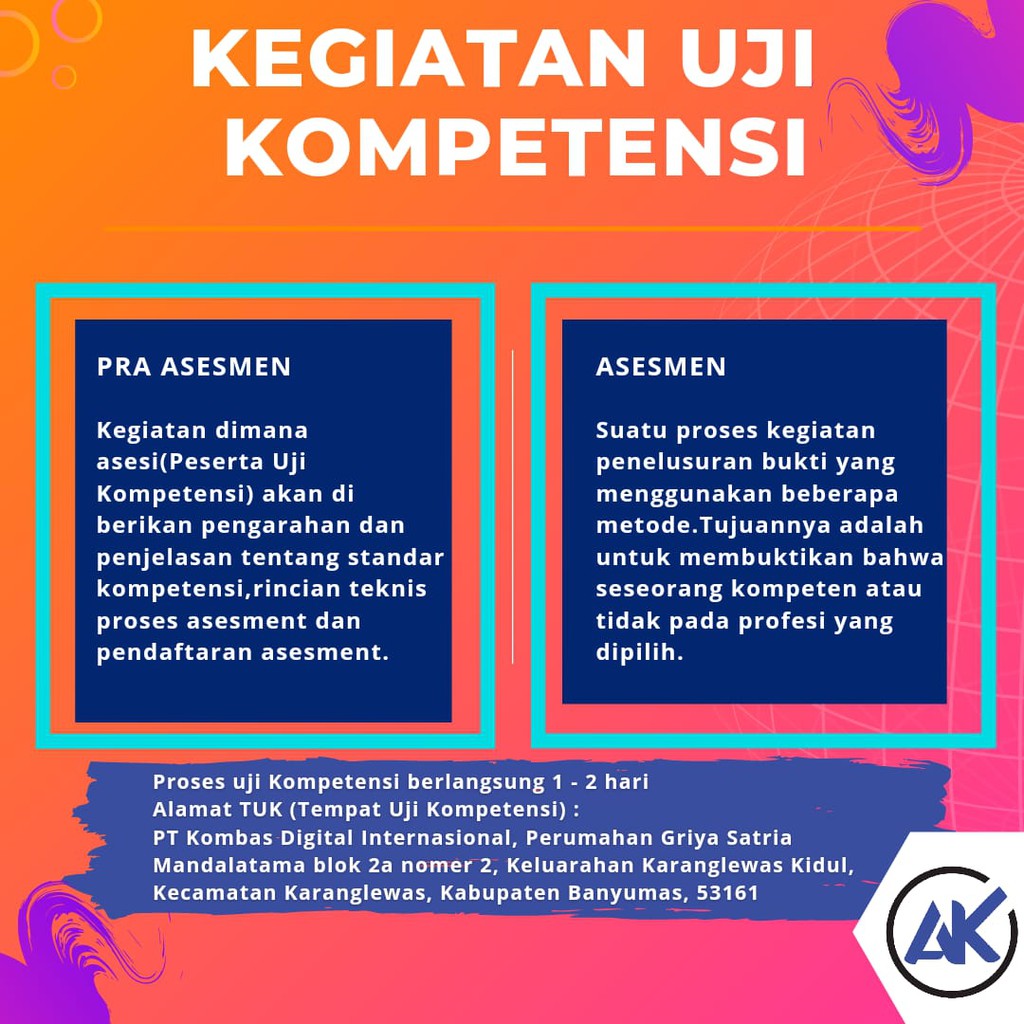 KEGIATAN UJI KOMPETENSI

PRA ASESMEN

Kegiatan dimana asesi(Peserta Uji Kompetensi) akan di berikan pengarahan dan penjelasan tentang standar kompetensi,rincian teknis proses asesment dan pendaftaran asesment.

ASESMEN

Suatu proses kegiatan penelusuran bukti yang menggunakan beberapa metode.Tujuannya adalah untuk membuktikan bahwa seseorang kompeten atau tidak pada profesi yang dipilih.

Proses uji Kompetensi berlangsung 1 - 2 hari
Alamat TUK (Tempat Uji Kompetensi) :
PT Kombas Digital Internasional, Perumahan Griya Satria Mandalatama blok 2a nomer 2, Keluarahan Karanglewas Kidul, Kecamatan Karanglewas, Kabupaten Banyumas, 53161

AK